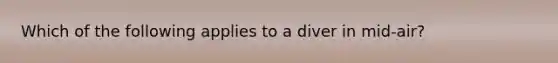 Which of the following applies to a diver in mid-air?